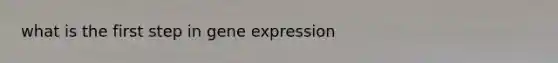 what is the first step in gene expression